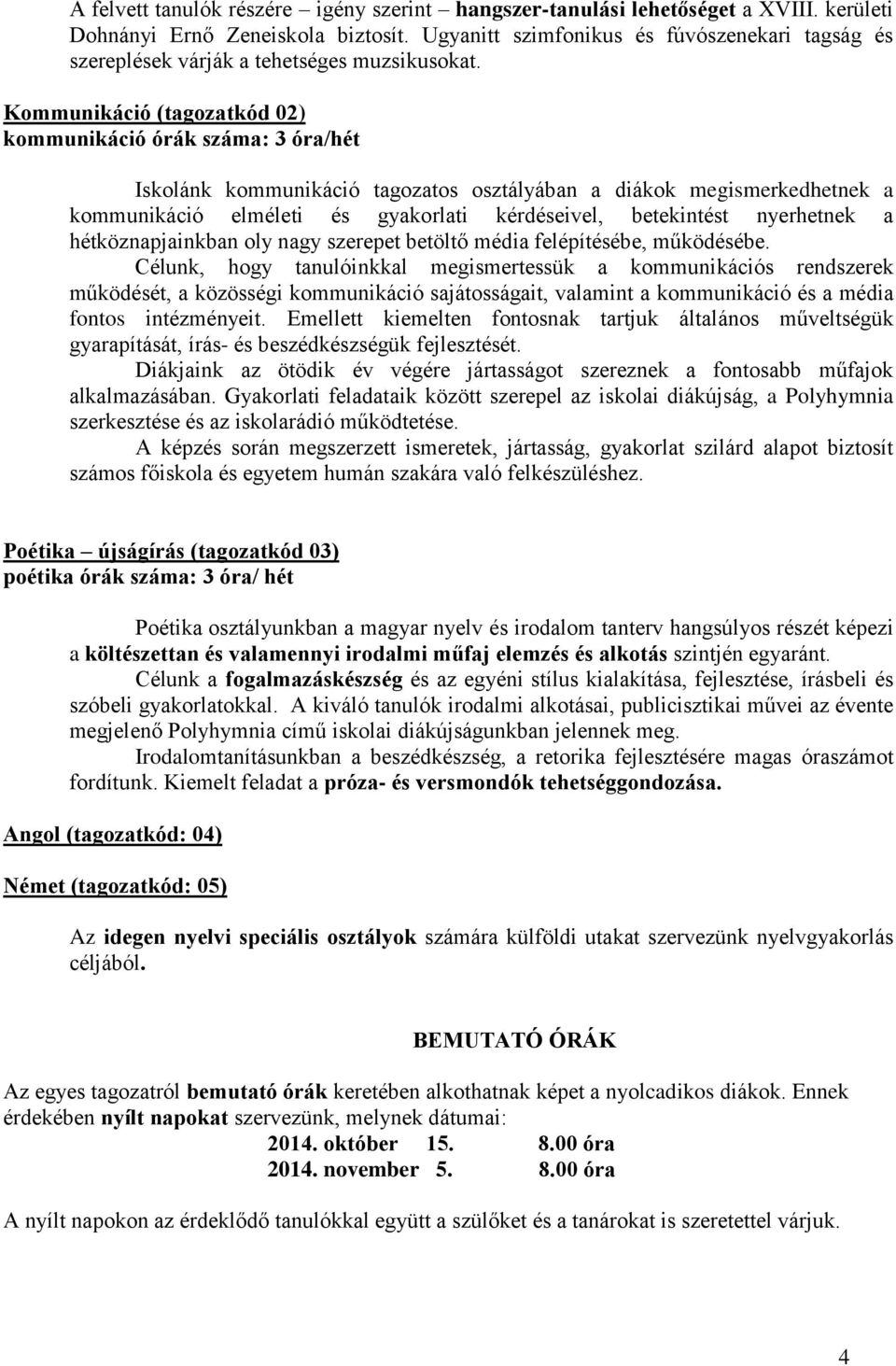 A felvett tanulók részére – igény szerint – hangszer-tanulási lehetőséget a XVIII. kerületi Dohnányi Ernő Zeneiskola biztosít. Ugyanitt szimfonikus és fúvószenekari tagság és szereplések várják a tehetséges muzsikusokat.

Kommunikáció (tagozatkód 02)
kommunikáció órák száma: 3 óra/hét

Iskolánk kommunikáció tagozatos osztályában a diákok megismerkedhetnek a kommunikáció elméleti és gyakorlati kérdéseivel, betekintést nyerhetnek a hétköznapjainkban oly nagy szerepet betöltő média felépítésébe, működésébe.
Célunk, hogy tanulóinkkal megismertessük a kommunikációs rendszerek működését, a közösségi kommunikáció sajátosságait, valamint a kommunikáció és a média fontos intézményeit. Emellett kiemelten fontosnak tartjuk általános műveltségük gyarapítását, írás- és beszédkészségük fejlesztését.
Diákjaink az ötödik év végére jártasságot szereznek a fontosabb műfajok alkalmazásában. Gyakorlati feladataik között szerepel az iskolai diákújság, a Polyhymnia szerkesztése és az iskolarádió működtetése.
A képzés során megszerzett ismeretek, jártasság, gyakorlat szilárd alapot biztosít számos főiskola és egyetem humán szakára való felkészüléshez.

Poétika – újságírás (tagozatkód 03)
poétika órák száma: 3 óra/ hét

Poétika osztályunkban a magyar nyelv és irodalom tanterv hangsúlyos részét képezi a költészettan és valamennyi irodalmi műfaj elemzés és alkotás szintjén egyaránt.
Célunk a fogalmazáskészség és az egyéni stílus kialakítása, fejlesztése, írásbeli és szóbeli gyakorlatokkal. A kiváló tanulók irodalmi alkotásai, publicisztikai művei az évente megjelenő Polyhymnia című iskolai diákújságunkban jelennek meg.
Irodalomtanításunkban a beszédkészség, a retorika fejlesztésére magas óraszámot fordítunk. Kiemelt feladat a próza- és versmondók tehetséggondozása.

Angol (tagozatkód: 04)

Német (tagozatkód: 05)

Az idegen nyelvi speciális osztályok számára külföldi utakat szervezünk nyelvgyakorlás céljából.

BEMUTATÓ ÓRÁK

Az egyes tagozatról bemutató órák keretében alkothatnak képet a nyolcadikos diákok. Ennek érdekében nyílt napokat szervezünk, melynek dátumai:
2014. október 15. 8.00 óra
2014. november 5. 8.00 óra

A nyílt napokon az érdeklődő tanulókkal együtt a szülőket és a tanárokat is szeretettel várjuk.

4